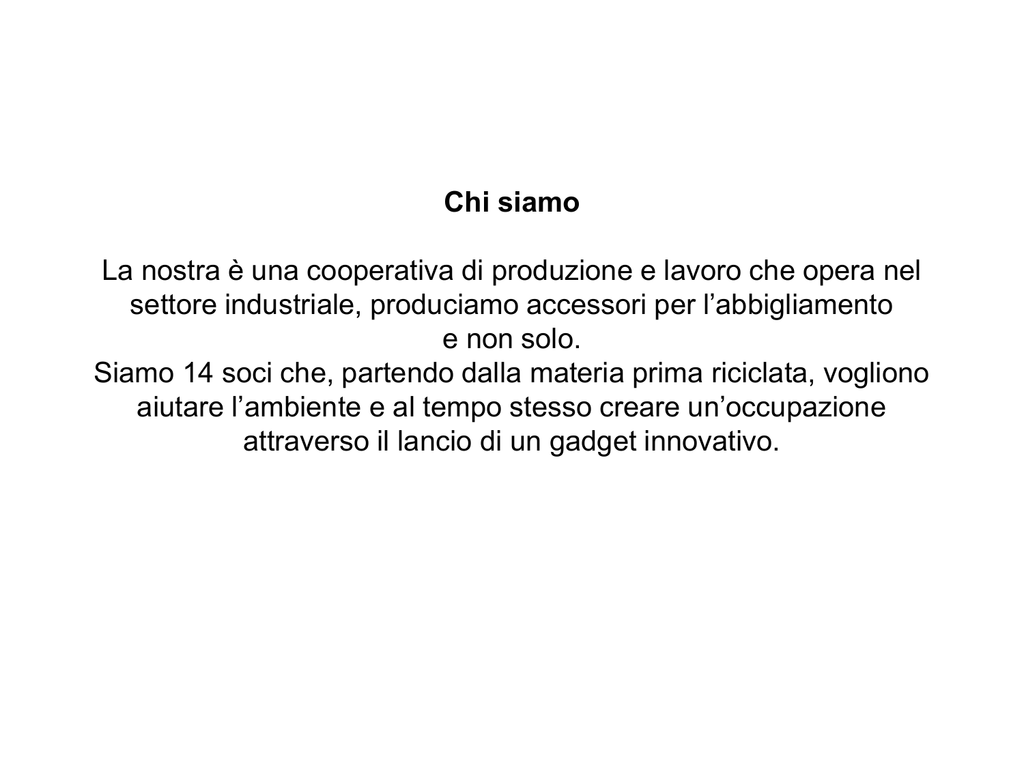 Chi siamo

La nostra è una cooperativa di produzione e lavoro che opera nel settore industriale, produciamo accessori per l’abbigliamento e non solo.
Siamo 14 soci che, partendo dalla materia prima riciclata, vogliono aiutare l’ambiente e al tempo stesso creare un’occupazione attraverso il lancio di un gadget innovativo.